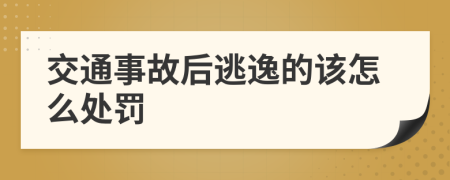 交通事故后逃逸的该怎么处罚